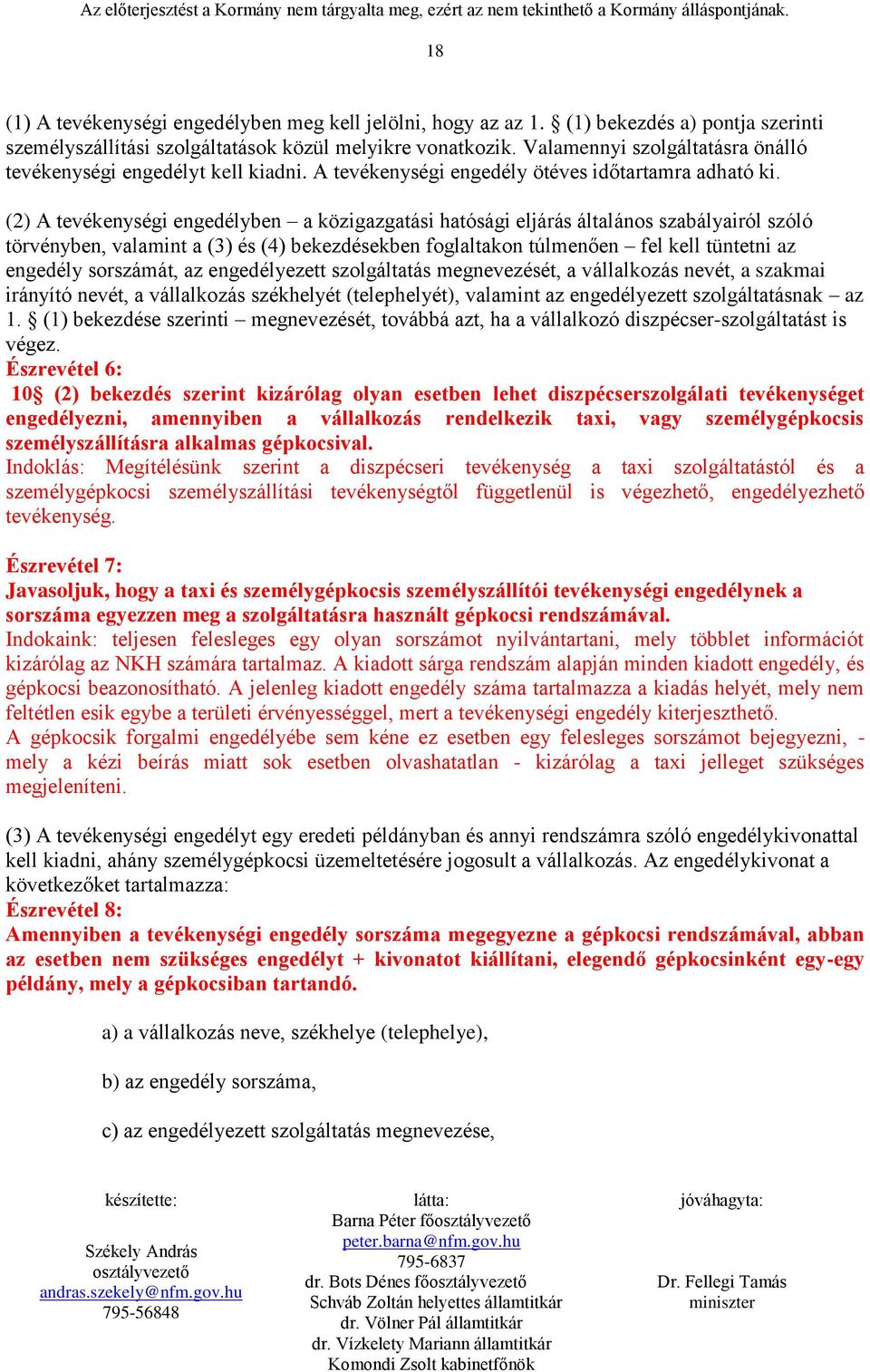 Az előterjesztést a Kormány nem tárgyalta meg, ezért az nem tekinthető a Kormány álláspontjának.

18

(1) A tevékenységi engedélyben meg kell jelölni, hogy az az 1. § (1) bekezdés a) pontja szerinti személyszállítási szolgáltatások közül melyikre vonatkozik. Valamennyi szolgáltatásra önálló tevékenységi engedélyt kell kiadni. A tevékenységi engedély ötéves időtartamra adható ki.

(2) A tevékenységi engedélyben – a közigazgatási hatósági eljárás általános szabályairól szóló törvényben, valamint a (3) és (4) bekezdésekben foglaltakon túlmenően – fel kell tüntetni az engedély sorszámát, az engedélyezett szolgáltatás megnevezését, a vállalkozás nevét, a szakmai irányító nevét, a vállalkozás székhelyét (telephelyét), valamint az engedélyezett szolgáltatásnak – az 1. § (1) bekezdése szerinti – megnevezését, továbbá azt, ha a vállalkozó diszpécser-szolgáltatást is végez.
Észrevétel 6:
10§ (2) bekezdés szerint kizárólag olyan esetben lehet diszpécserszolgálati tevékenységet engedélyezni, amennyiben a vállalkozás rendelkezik taxi, vagy személygépkocsis személyszállításra alkalmas gépkocsival.
Indoklás: Megítélésünk szerint a diszpécseri tevékenység a taxi szolgáltatástól és a személygépkocsi személyszállítási tevékenységtől függetlenül is végezhető, engedélyezhető tevékenység.

Észrevétel 7:
Javasoljuk, hogy a taxi és személygépkocsis személyszállítói tevékenységi engedélynek a sorszáma egyezzen meg a szolgáltatásra használt gépkocsi rendszámával.
Indokaink: teljesen felesleges egy olyan sorszámot nyilvántartani, mely többlet információt kizárólag az NKH számára tartalmaz. A kiadott sárga rendszám alapján minden kiadott engedély, és gépkocsi beazonosítható. A jelenleg kiadott engedély száma tartalmazza a kiadás helyét, mely nem feltétlen esik egybe a területi érvényességgel, mert a tevékenységi engedély kiterjeszthető.
A gépkocsik forgalmi engedélyébe sem kéne ez esetben egy felesleges sorszámot bejegyezni, - mely a kézi beírás miatt sok esetben olvashatatlan - kizárólag a taxi jelleget szükséges megjeleníteni.

(3) A tevékenységi engedélyt egy eredeti példányban és annyi rendszámra szóló engedélykivonattal kell kiadni, ahány személygépkocsi üzemeltetésére jogosult a vállalkozás. Az engedélykivonat a következőket tartalmazza:
Észrevétel 8:
Amennyiben a tevékenységi engedély sorszáma megegyezne a gépkocsi rendszámával, abban az esetben nem szükséges engedélyt + kivonatot kiállítani, elegendő gépkocsinként egy-egy példány, mely a gépkocsiban tartandó.

a) a vállalkozás neve, székhelye (telephelye),

b) az engedély sorszáma,

c) az engedélyezett szolgáltatás megnevezése,

készítette:
Székely András
osztályvezető
andras.szekely@nfm.gov.hu
795-56848

látta:
Barna Péter főosztályvezető
peter.barna@nfm.gov.hu
795-6837
dr. Bots Dénes főosztályvezető
Schváb Zoltán helyettes államtitkár
dr. Völner Pál államtitkár
dr. Vízkelety Mariann államtitkár
Komondi Zsolt kabinetfőnök

jóváhagyta:
Dr. Fellegi Tamás
miniszter